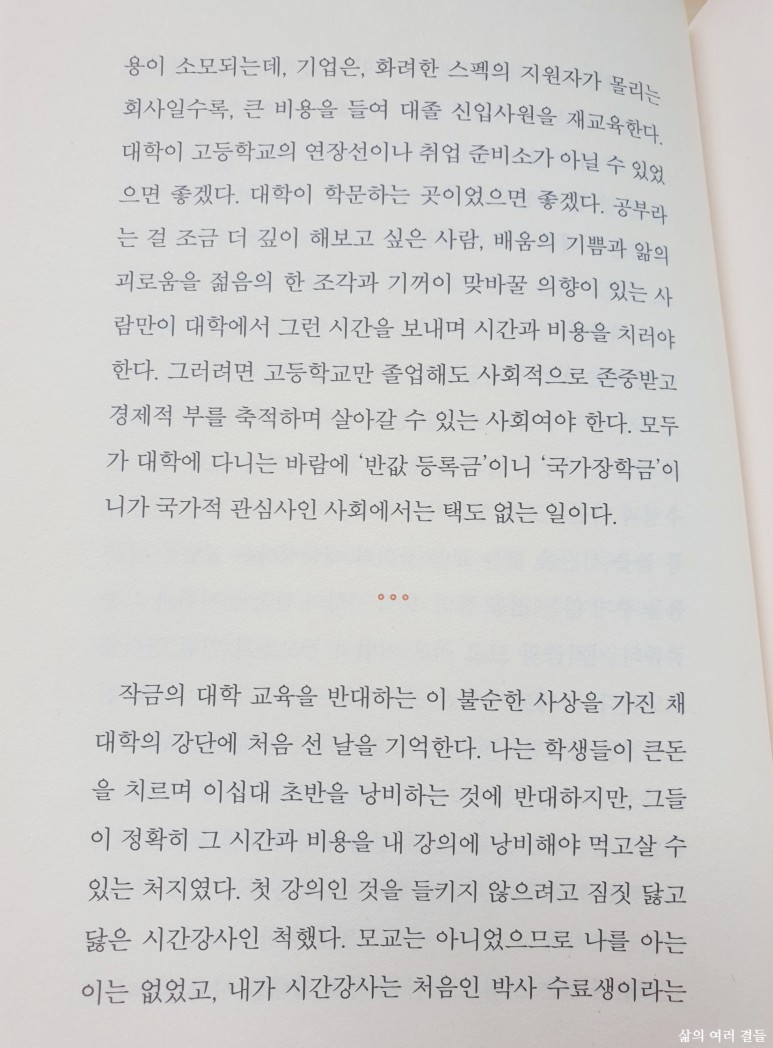 용이 소모되는데, 기업은, 화려한 스펙의 지원자가 몰리는 회사일수록, 큰 비용을 들여 대졸 신입사원을 재교육한다. 대학이 고등학교의 연장선이나 취업 준비소가 아닐 수 있었으면 좋겠다. 대학이 학문하는 곳이었으면 좋겠다. 공부라는 걸 조금 더 깊이 해보고 싶은 사람, 배움의 기쁨과 앎의 괴로움을 젊음의 한 조각과 기꺼이 맞바꿀 의향이 있는 사람만이 대학에서 그런 시간을 보내며 시간과 비용을 치러야 한다. 그러려면 고등학교만 졸업해도 사회적으로 존중받고 경제적 부를 축적하며 살아갈 수 있는 사회여야 한다. 모두가 대학에 다니는 바람에 '반값 등록금'이니 '국가장학금'이니가 국가적 관심사인 사회에서는 택도 없는 일이다.

◦◦◦

작금의 대학 교육을 반대하는 이 불순한 사상을 가진 채 대학의 강단에 처음 선 날을 기억한다. 나는 학생들이 큰돈을 치르며 이십대 초반을 낭비하는 것에 반대하지만, 그들이 정확히 그 시간과 비용을 내 강의에 낭비해야 먹고살 수 있는 처지였다. 첫 강의인 것을 들키지 않으려고 짐짓 닳고 닳은 시간강사인 척했다. 모교는 아니었으므로 나를 아는 이는 없었고, 내가 시간강사는 처음인 박사 수료생이라는

삶의 여러 결들